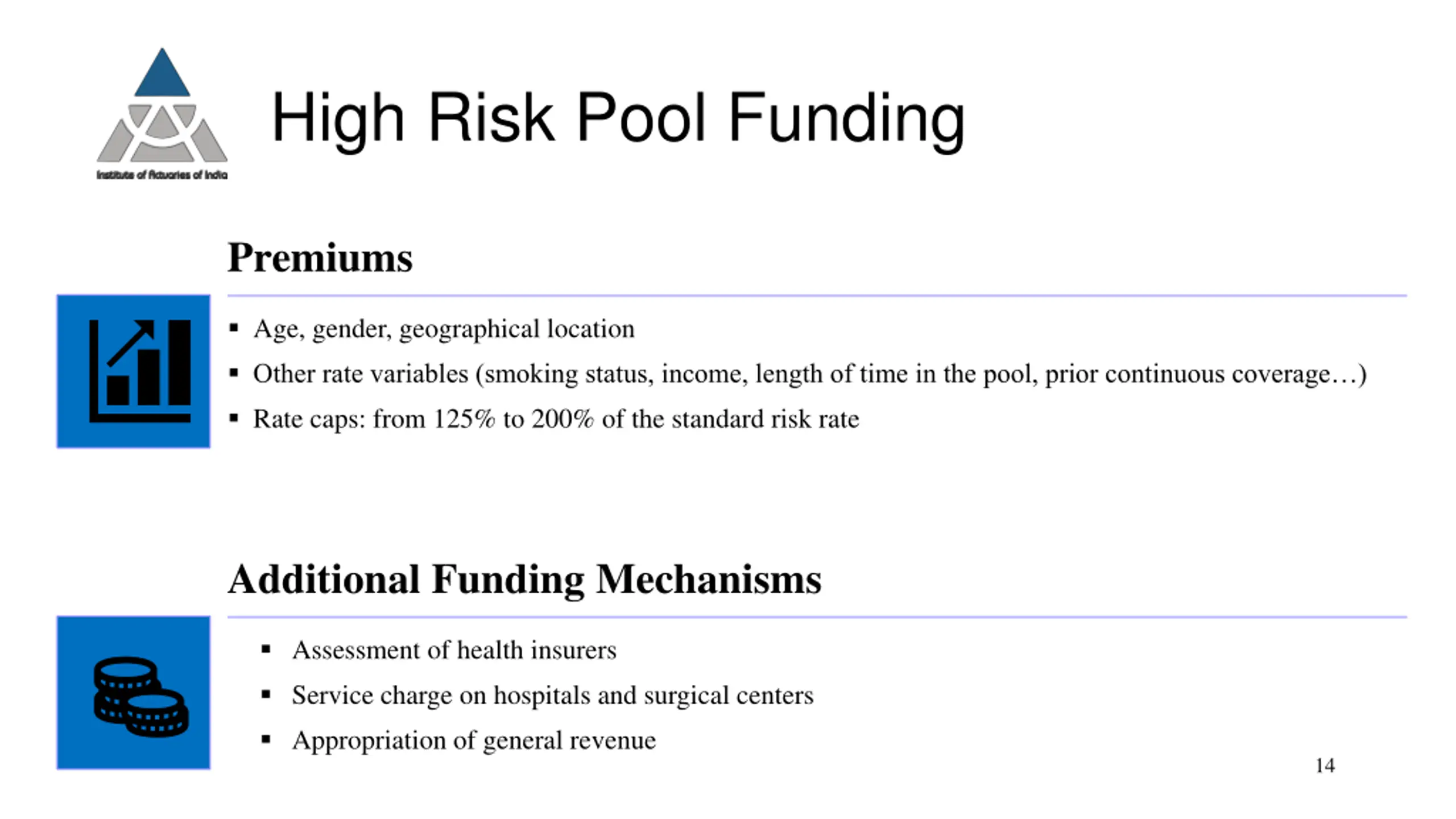 Institute of Actuaries of India

High Risk Pool Funding

Premiums

▪ Age, gender, geographical location
▪ Other rate variables (smoking status, income, length of time in the pool, prior continuous coverage…)
▪ Rate caps: from 125% to 200% of the standard risk rate

Additional Funding Mechanisms

▪ Assessment of health insurers
▪ Service charge on hospitals and surgical centers
▪ Appropriation of general revenue

14